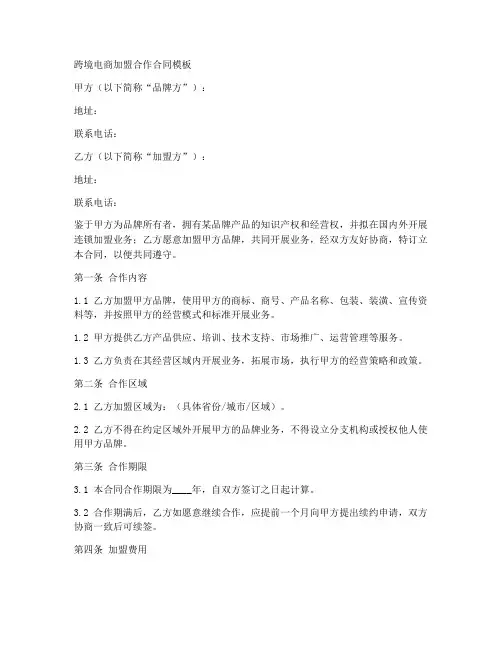 跨境电商加盟合作合同模板

甲方（以下简称“品牌方”）：

地址：

联系电话：

乙方（以下简称“加盟方”）：

地址：

联系电话：

鉴于甲方为品牌所有者，拥有某品牌产品的知识产权和经营权，并拟在国内外开展连锁加盟业务；乙方愿意加盟甲方品牌，共同开展业务，经双方友好协商，特订立本合同，以便共同遵守。

第一条 合作内容

1.1 乙方加盟甲方品牌，使用甲方的商标、商号、产品名称、包装、装潢、宣传资料等，并按照甲方的经营模式和标准开展业务。

1.2 甲方提供乙方产品供应、培训、技术支持、市场推广、运营管理等服务。

1.3 乙方负责在其经营区域内开展业务，拓展市场，执行甲方的经营策略和政策。

第二条 合作区域

2.1 乙方加盟区域为：（具体省份/城市/区域）。

2.2 乙方不得在约定区域外开展甲方的品牌业务，不得设立分支机构或授权他人使用甲方品牌。

第三条 合作期限

3.1 本合同合作期限为____年，自双方签订之日起计算。

3.2 合作期满后，乙方如愿意继续合作，应提前一个月向甲方提出续约申请，双方协商一致后可续签。

第四条 加盟费用